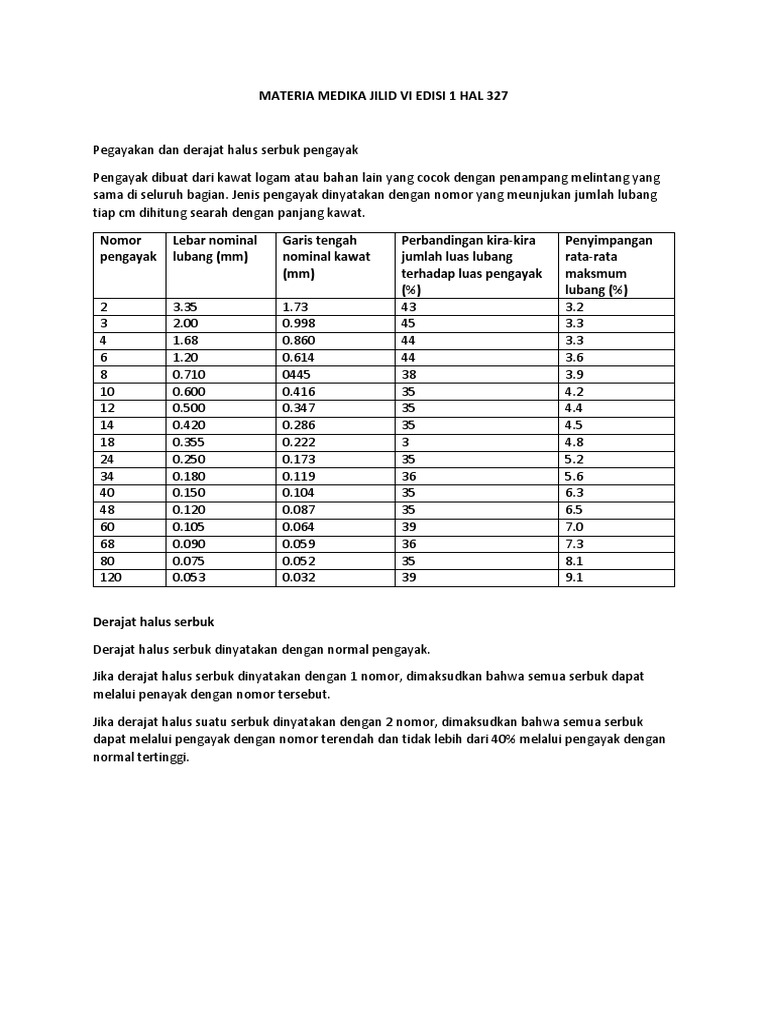 MATERIA MEDIKA JILID VI EDISI 1 HAL 327

Pegayakan dan derajat halus serbuk pengayak

Pengayak dibuat dari kawat logam atau bahan lain yang cocok dengan penampang melintang yang sama di seluruh bagian. Jenis pengayak dinyatakan dengan nomor yang meunjukan jumlah lubang tiap cm dihitung searah dengan panjang kawat.

| Nomor pengayak | Lebar nominal lubang (mm) | Garis tengah nominal kawat (mm) | Perbandingan kira-kira jumlah luas lubang terhadap luas pengayak (%) | Penyimpangan rata-rata maksmum lubang (%) |
|---|---|---|---|---|
| 2 | 3.35 | 1.73 | 43 | 3.2 |
| 3 | 2.00 | 0.998 | 45 | 3.3 |
| 4 | 1.68 | 0.860 | 44 | 3.3 |
| 6 | 1.20 | 0.614 | 44 | 3.6 |
| 8 | 0.710 | 0445 | 38 | 3.9 |
| 10 | 0.600 | 0.416 | 35 | 4.2 |
| 12 | 0.500 | 0.347 | 35 | 4.4 |
| 14 | 0.420 | 0.286 | 35 | 4.5 |
| 18 | 0.355 | 0.222 | 3 | 4.8 |
| 24 | 0.250 | 0.173 | 35 | 5.2 |
| 34 | 0.180 | 0.119 | 36 | 5.6 |
| 40 | 0.150 | 0.104 | 35 | 6.3 |
| 48 | 0.120 | 0.087 | 35 | 6.5 |
| 60 | 0.105 | 0.064 | 39 | 7.0 |
| 68 | 0.090 | 0.059 | 36 | 7.3 |
| 80 | 0.075 | 0.052 | 35 | 8.1 |
| 120 | 0.053 | 0.032 | 39 | 9.1 |

Derajat halus serbuk

Derajat halus serbuk dinyatakan dengan normal pengayak.

Jika derajat halus serbuk dinyatakan dengan 1 nomor, dimaksudkan bahwa semua serbuk dapat melalui penayak dengan nomor tersebut.

Jika derajat halus suatu serbuk dinyatakan dengan 2 nomor, dimaksudkan bahwa semua serbuk dapat melalui pengayak dengan nomor terendah dan tidak lebih dari 40% melalui pengayak dengan normal tertinggi.